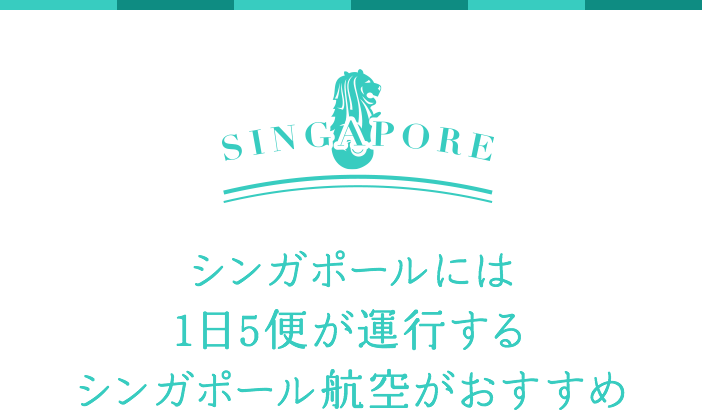 SINGAPORE

シンガポールには
1日5便が運行する
シンガポール航空がおすすめ